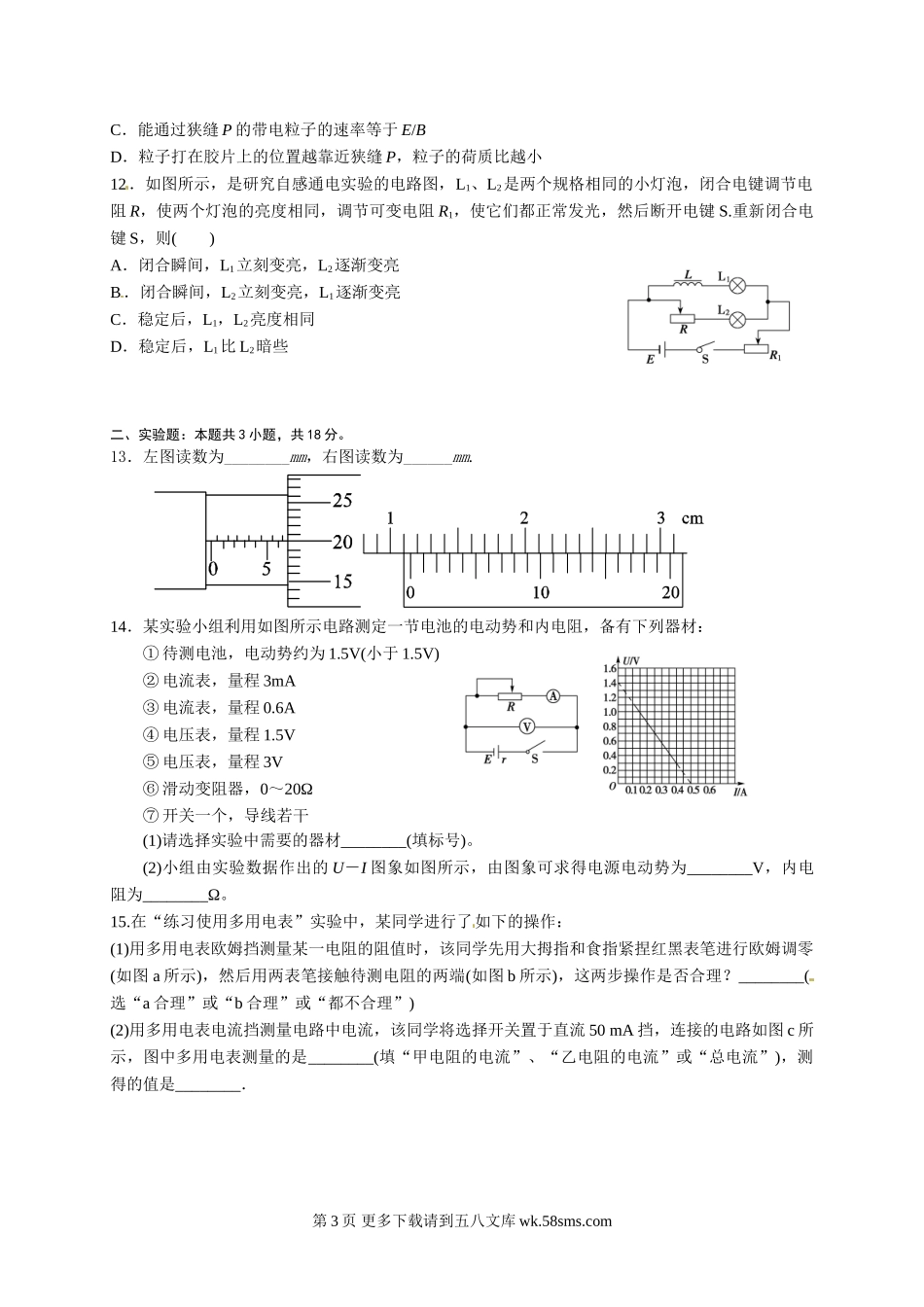 C．能通过狭缝 $P$ 的带电粒子的速率等于 $E/B$

D．粒子打在胶片上的位置越靠近狭缝 $P$，粒子的荷质比越小

12．如图所示，是研究自感通电实验的电路图，$L_1$、$L_2$ 是两个规格相同的小灯泡，闭合电键调节电阻 $R$，使两个灯泡的亮度相同，调节可变电阻 $R_1$，使它们都正常发光，然后断开电键 S.重新闭合电键 S，则(　　)

A．闭合瞬间，$L_1$ 立刻变亮，$L_2$ 逐渐变亮

B．闭合瞬间，$L_2$ 立刻变亮，$L_1$ 逐渐变亮

C．稳定后，$L_1$，$L_2$ 亮度相同

D．稳定后，$L_1$ 比 $L_2$ 暗些

L　$L_1$　$L_2$　R　E　S　$R_1$

二、实验题：本题共 3 小题，共 18 分。

13．左图读数为________mm，右图读数为______mm.

25　20　15　0　5

1　2　3　cm

0　10　20

14．某实验小组利用如图所示电路测定一节电池的电动势和内电阻，备有下列器材：

① 待测电池，电动势约为 1.5V(小于 1.5V)

② 电流表，量程 3mA

③ 电流表，量程 0.6A

④ 电压表，量程 1.5V

⑤ 电压表，量程 3V

⑥ 滑动变阻器，0～20Ω

⑦ 开关一个，导线若干

R　A　V　E　r　S

U/V　1.6　1.4　1.2　1.0　0.8　0.6　0.4　0.2　O　0.1　0.2　0.3　0.4　0.5　0.6　I/A

(1)请选择实验中需要的器材________(填标号)。

(2)小组由实验数据作出的 $U-I$ 图象如图所示，由图象可求得电源电动势为________V，内电阻为________Ω。

15.在“练习使用多用电表”实验中，某同学进行了如下的操作：

(1)用多用电表欧姆挡测量某一电阻的阻值时，该同学先用大拇指和食指紧捏红黑表笔进行欧姆调零(如图 a 所示)，然后用两表笔接触待测电阻的两端(如图 b 所示)，这两步操作是否合理？________(选“a 合理”或“b 合理”或“都不合理”)

(2)用多用电表电流挡测量电路中电流，该同学将选择开关置于直流 50 mA 挡，连接的电路如图 c 所示，图中多用电表测量的是________(填“甲电阻的电流”、“乙电阻的电流”或“总电流”)，测得的值是________.

第 3 页 更多下载请到五八文库 wk.58sms.com